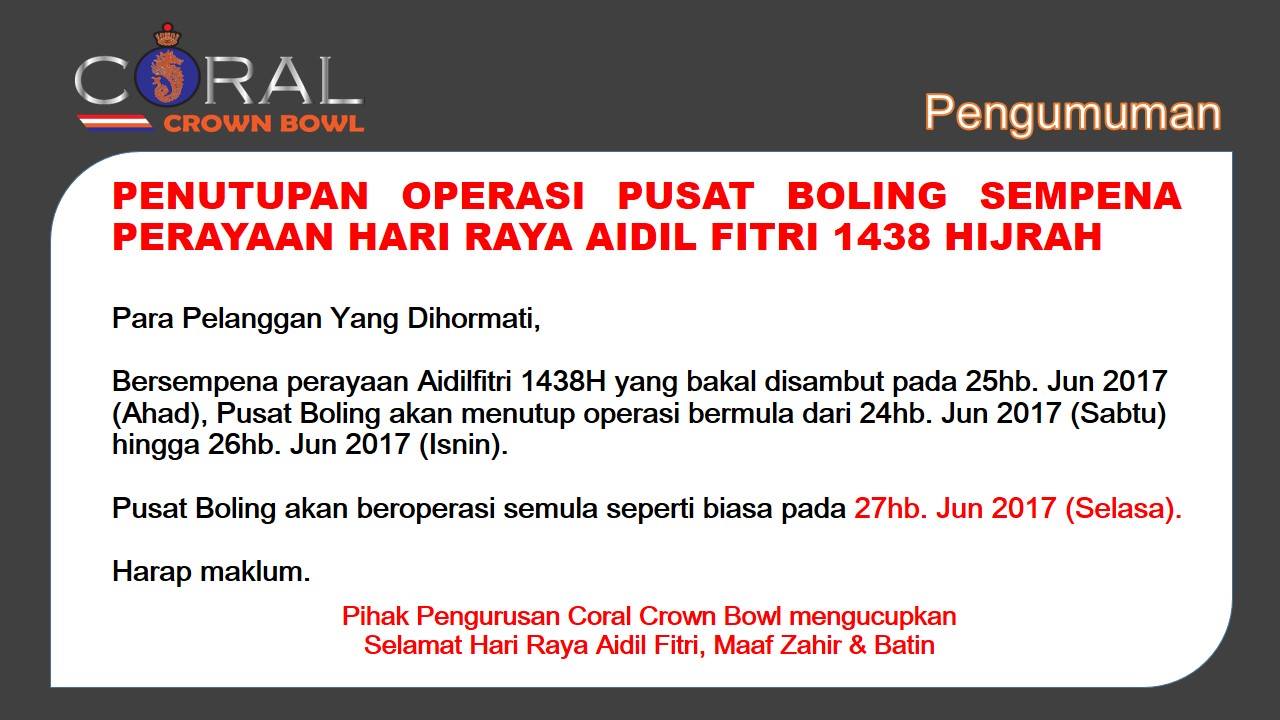 CORAL
CROWN BOWL

Pengumuman

PENUTUPAN OPERASI PUSAT BOLING SEMPENA PERAYAAN HARI RAYA AIDIL FITRI 1438 HIJRAH

Para Pelanggan Yang Dihormati,

Bersempena perayaan Aidilfitri 1438H yang bakal disambut pada 25hb. Jun 2017 (Ahad), Pusat Boling akan menutup operasi bermula dari 24hb. Jun 2017 (Sabtu) hingga 26hb. Jun 2017 (Isnin).

Pusat Boling akan beroperasi semula seperti biasa pada 27hb. Jun 2017 (Selasa).

Harap maklum.

Pihak Pengurusan Coral Crown Bowl mengucupkan
Selamat Hari Raya Aidil Fitri, Maaf Zahir & Batin